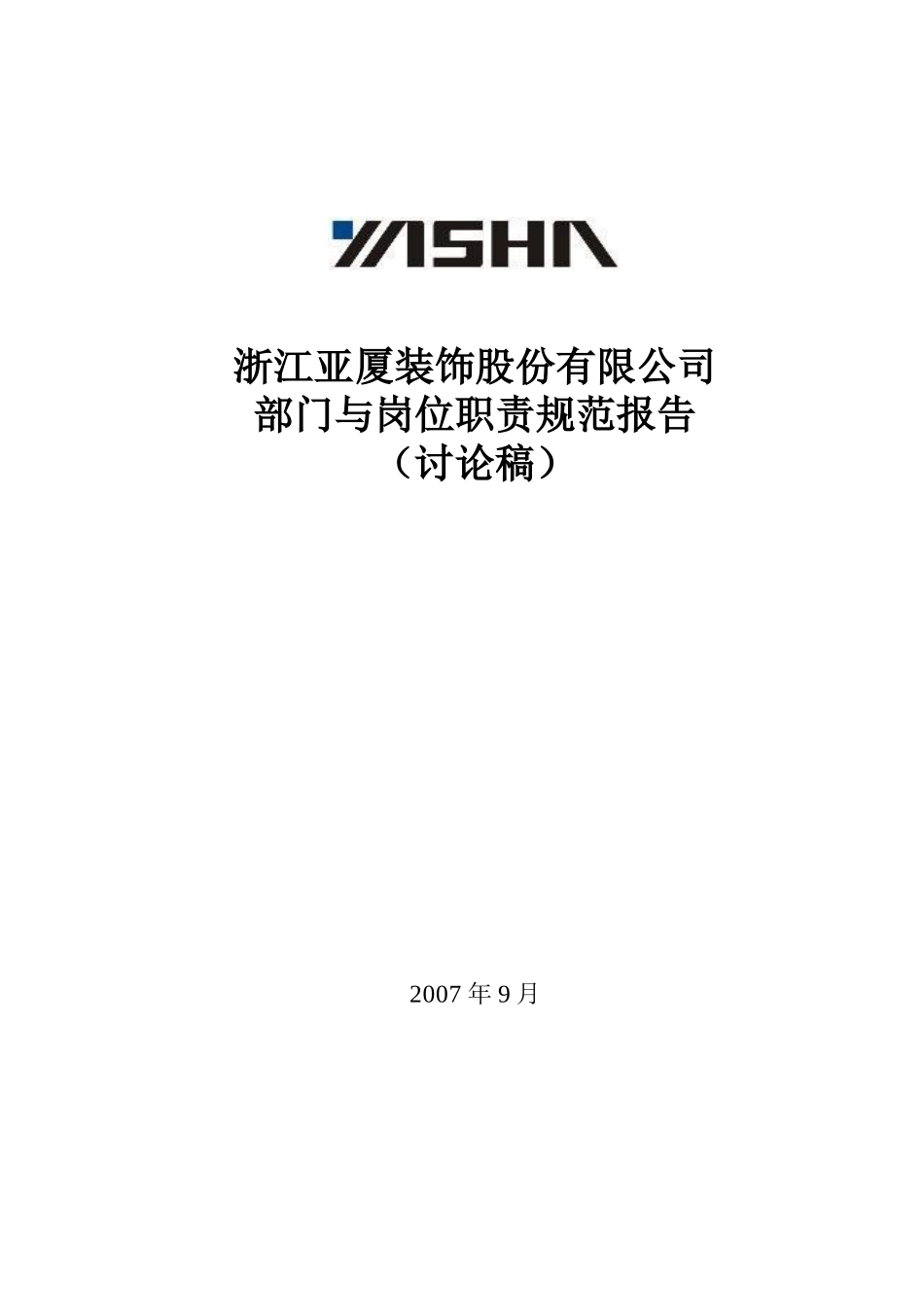 YASHA

浙江亚厦装饰股份有限公司
部门与岗位职责规范报告
（讨论稿）

2007 年 9 月